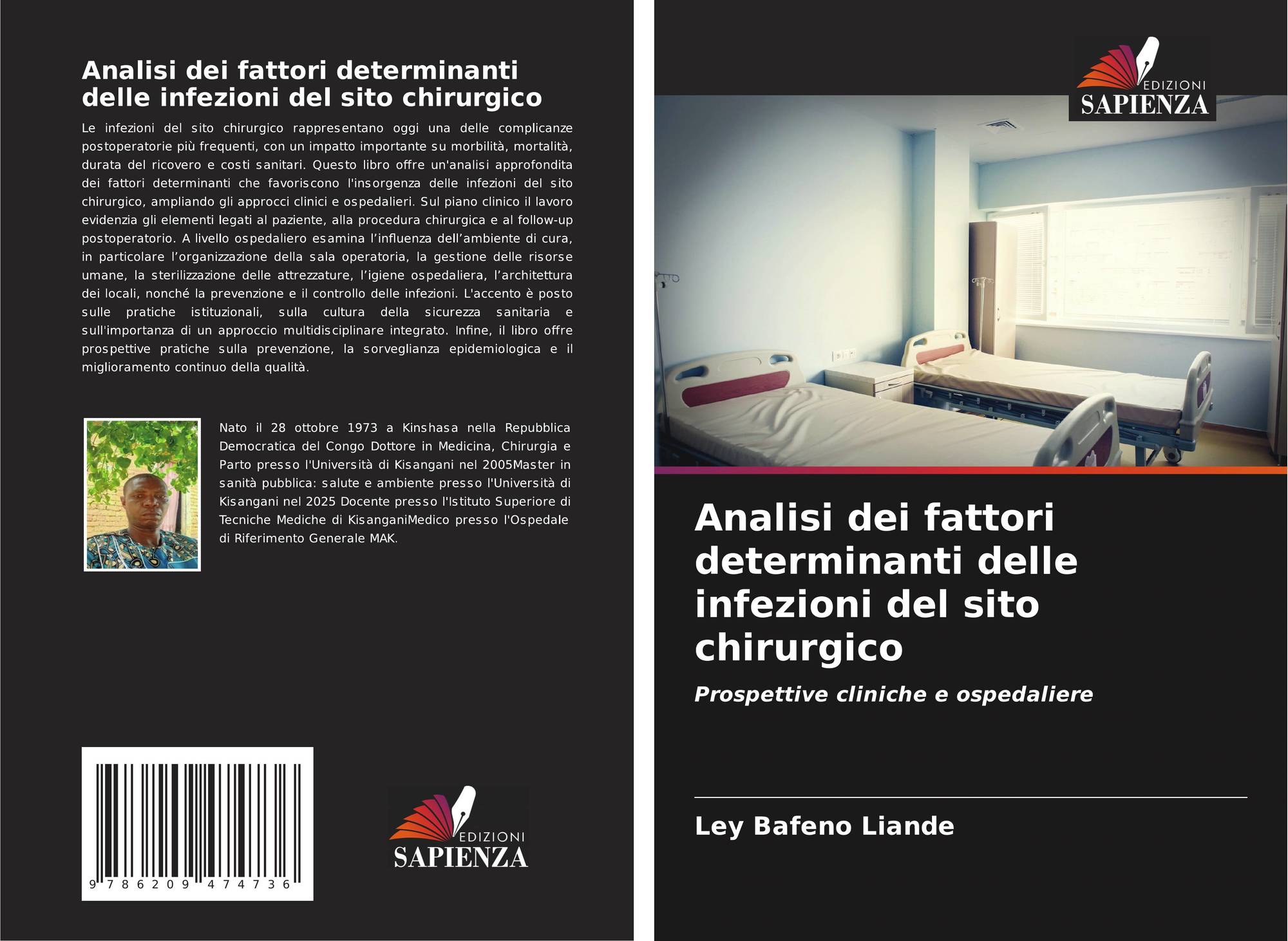 Analisi dei fattori determinanti delle infezioni del sito chirurgico

Le infezioni del sito chirurgico rappresentano oggi una delle complicanze postoperatorie più frequenti, con un impatto importante su morbilità, mortalità, durata del ricovero e costi sanitari. Questo libro offre un'analisi approfondita dei fattori determinanti che favoriscono l'insorgenza delle infezioni del sito chirurgico, ampliando gli approcci clinici e ospedalieri. Sul piano clinico il lavoro evidenzia gli elementi legati al paziente, alla procedura chirurgica e al follow-up postoperatorio. A livello ospedaliero esamina l'influenza dell'ambiente di cura, in particolare l'organizzazione della sala operatoria, la gestione delle risorse umane, la sterilizzazione delle attrezzature, l'igiene ospedaliera, l'architettura dei locali, nonché la prevenzione e il controllo delle infezioni. L'accento è posto sulle pratiche istituzionali, sulla cultura della sicurezza sanitaria e sull'importanza di un approccio multidisciplinare integrato. Infine, il libro offre prospettive pratiche sulla prevenzione, la sorveglianza epidemiologica e il miglioramento continuo della qualità.

Nato il 28 ottobre 1973 a Kinshasa nella Repubblica Democratica del Congo Dottore in Medicina, Chirurgia e Parto presso l'Università di Kisangani nel 2005Master in sanità pubblica: salute e ambiente presso l'Università di Kisangani nel 2025 Docente presso l'Istituto Superiore di Tecniche Mediche di KisanganiMedico presso l'Ospedale di Riferimento Generale MAK.

9 786209 474736

EDIZIONI
SAPIENZA

EDIZIONI
SAPIENZA

Analisi dei fattori determinanti delle infezioni del sito chirurgico

Prospettive cliniche e ospedaliere

Ley Bafeno Liande